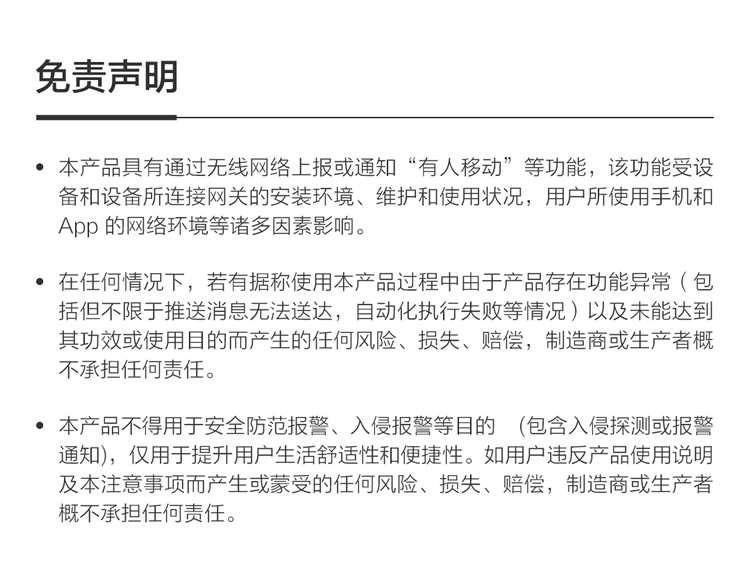 免责声明

• 本产品具有通过无线网络上报或通知“有人移动”等功能，该功能受设备和设备所连接网关的安装环境、维护和使用状况，用户所使用手机和 App 的网络环境等诸多因素影响。

• 在任何情况下，若有据称使用本产品过程中由于产品存在功能异常（包括但不限于推送消息无法送达，自动化执行失败等情况）以及未能达到其功效或使用目的而产生的任何风险、损失、赔偿，制造商或生产者概不承担任何责任。

• 本产品不得用于安全防范报警、入侵报警等目的 (包含入侵探测或报警通知)，仅用于提升用户生活舒适性和便捷性。如用户违反产品使用说明及本注意事项而产生或蒙受的任何风险、损失、赔偿，制造商或生产者概不承担任何责任。